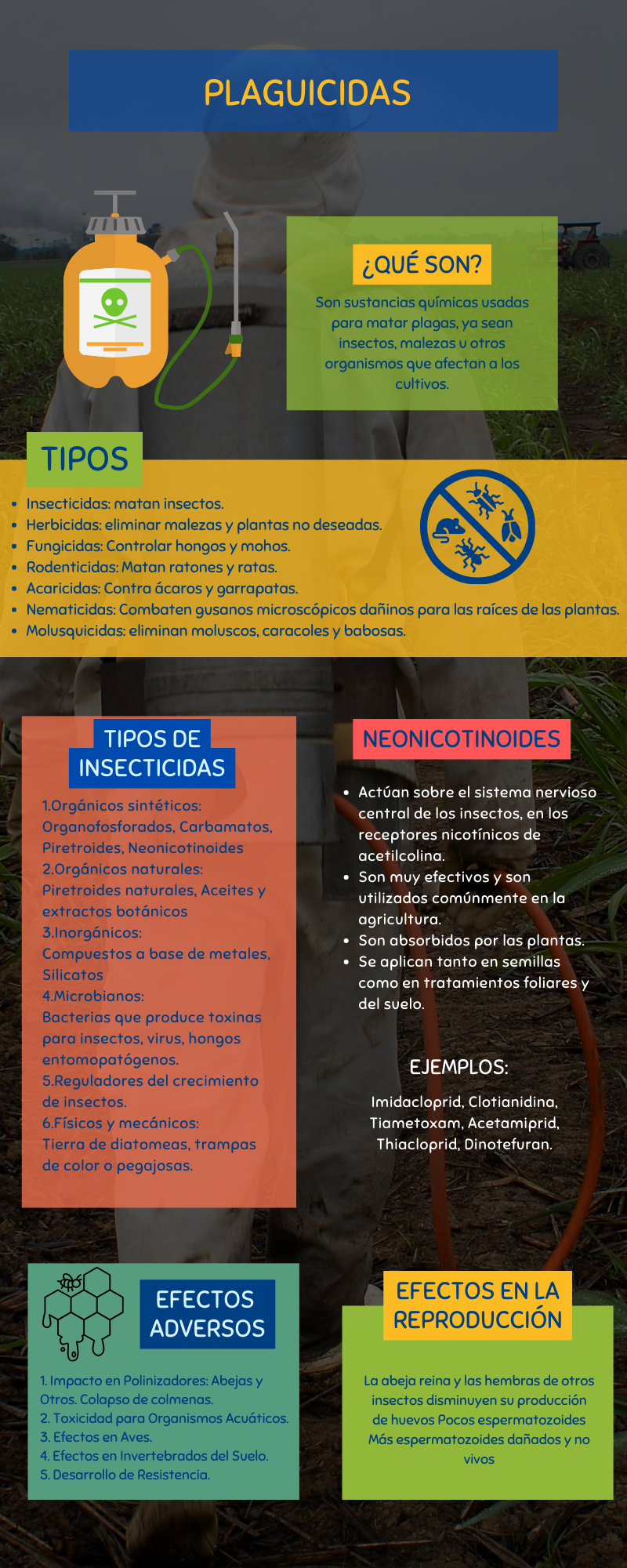 PLAGUICIDAS

¿QUÉ SON?

Son sustancias químicas usadas para matar plagas, ya sean insectos, malezas u otros organismos que afectan a los cultivos.

TIPOS

- Insecticidas: matan insectos.
- Herbicidas: eliminar malezas y plantas no deseadas.
- Fungicidas: Controlar hongos y mohos.
- Rodenticidas: Matan ratones y ratas.
- Acaricidas: Contra ácaros y garrapatas.
- Nematicidas: Combaten gusanos microscópicos dañinos para las raíces de las plantas.
- Molusquicidas: eliminan moluscos, caracoles y babosas.

TIPOS DE INSECTICIDAS

1.Orgánicos sintéticos: Organofosforados, Carbamatos, Piretroides, Neonicotinoides
2.Orgánicos naturales: Piretroides naturales, Aceites y extractos botánicos
3.Inorgánicos: Compuestos a base de metales, Silicatos
4.Microbianos: Bacterias que produce toxinas para insectos, virus, hongos entomopatógenos.
5.Reguladores del crecimiento de insectos.
6.Físicos y mecánicos: Tierra de diatomeas, trampas de color o pegajosas.

NEONICOTINOIDES

- Actúan sobre el sistema nervioso central de los insectos, en los receptores nicotínicos de acetilcolina.
- Son muy efectivos y son utilizados comúnmente en la agricultura.
- Son absorbidos por las plantas.
- Se aplican tanto en semillas como en tratamientos foliares y del suelo.

EJEMPLOS:

Imidacloprid, Clotianidina, Tiametoxam, Acetamiprid, Thiacloprid, Dinotefuran.

EFECTOS ADVERSOS

1. Impacto en Polinizadores: Abejas y Otros. Colapso de colmenas.
2. Toxicidad para Organismos Acuáticos.
3. Efectos en Aves.
4. Efectos en Invertebrados del Suelo.
5. Desarrollo de Resistencia.

EFECTOS EN LA REPRODUCCIÓN

La abeja reina y las hembras de otros insectos disminuyen su producción de huevos Pocos espermatozoides Más espermatozoides dañados y no vivos